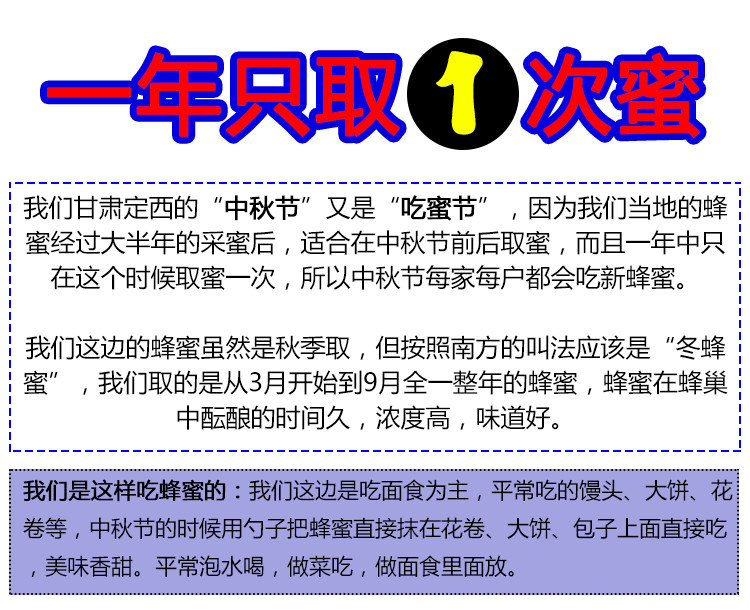 一年只取1次蜜

我们甘肃定西的“中秋节”又是“吃蜜节”，因为我们当地的蜂蜜经过大半年的采蜜后，适合在中秋节前后取蜜，而且一年中只在这个时候取蜜一次，所以中秋节每家每户都会吃新蜂蜜。

我们这边的蜂蜜虽然是秋季取，但按照南方的叫法应该是“冬蜂蜜”，我们取的是从3月开始到9月全一整年的蜂蜜，蜂蜜在蜂巢中酝酿的时间久，浓度高，味道好。

我们是这样吃蜂蜜的：我们这边是吃面食为主，平常吃的馒头、大饼、花卷等，中秋节的时候用勺子把蜂蜜直接抹在花卷、大饼、包子上面直接吃，美味香甜。平常泡水喝，做菜吃，做面食里面放。